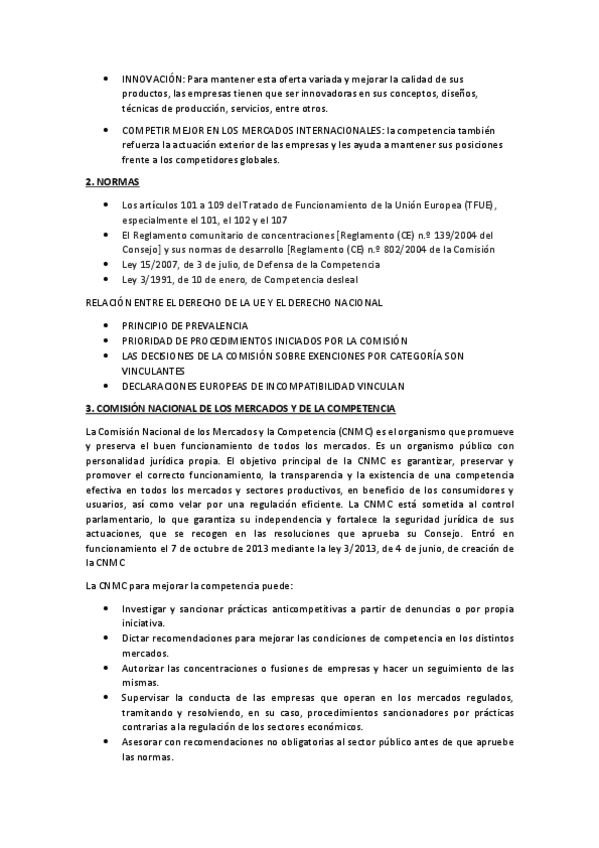 • INNOVACIÓN: Para mantener esta oferta variada y mejorar la calidad de sus productos, las empresas tienen que ser innovadoras en sus conceptos, diseños, técnicas de producción, servicios, entre otros.

• COMPETIR MEJOR EN LOS MERCADOS INTERNACIONALES: la competencia también refuerza la actuación exterior de las empresas y les ayuda a mantener sus posiciones frente a los competidores globales.

2. NORMAS

• Los artículos 101 a 109 del Tratado de Funcionamiento de la Unión Europea (TFUE), especialmente el 101, el 102 y el 107
• El Reglamento comunitario de concentraciones [Reglamento (CE) n.º 139/2004 del Consejo] y sus normas de desarrollo [Reglamento (CE) n.º 802/2004 de la Comisión
• Ley 15/2007, de 3 de julio, de Defensa de la Competencia
• Ley 3/1991, de 10 de enero, de Competencia desleal

RELACIÓN ENTRE EL DERECHO DE LA UE Y EL DERECHO NACIONAL

• PRINCIPIO DE PREVALENCIA
• PRIORIDAD DE PROCEDIMIENTOS INICIADOS POR LA COMISIÓN
• LAS DECISIONES DE LA COMISIÓN SOBRE EXENCIONES POR CATEGORÍA SON VINCULANTES
• DECLARACIONES EUROPEAS DE INCOMPATIBILIDAD VINCULAN

3. COMISIÓN NACIONAL DE LOS MERCADOS Y DE LA COMPETENCIA

La Comisión Nacional de los Mercados y la Competencia (CNMC) es el organismo que promueve y preserva el buen funcionamiento de todos los mercados. Es un organismo público con personalidad jurídica propia. El objetivo principal de la CNMC es garantizar, preservar y promover el correcto funcionamiento, la transparencia y la existencia de una competencia efectiva en todos los mercados y sectores productivos, en beneficio de los consumidores y usuarios, así como velar por una regulación eficiente. La CNMC está sometida al control parlamentario, lo que garantiza su independencia y fortalece la seguridad jurídica de sus actuaciones, que se recogen en las resoluciones que aprueba su Consejo. Entró en funcionamiento el 7 de octubre de 2013 mediante la ley 3/2013, de 4 de junio, de creación de la CNMC

La CNMC para mejorar la competencia puede:

• Investigar y sancionar prácticas anticompetitivas a partir de denuncias o por propia iniciativa.
• Dictar recomendaciones para mejorar las condiciones de competencia en los distintos mercados.
• Autorizar las concentraciones o fusiones de empresas y hacer un seguimiento de las mismas.
• Supervisar la conducta de las empresas que operan en los mercados regulados, tramitando y resolviendo, en su caso, procedimientos sancionadores por prácticas contrarias a la regulación de los sectores económicos.
• Asesorar con recomendaciones no obligatorias al sector público antes de que apruebe las normas.